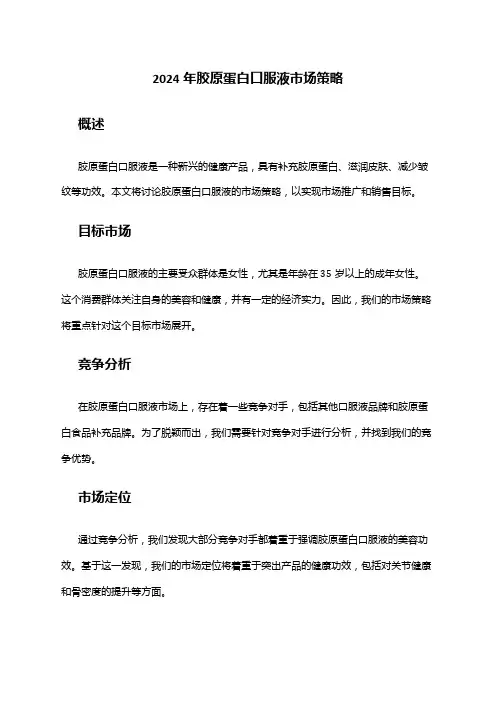 2024 年胶原蛋白口服液市场策略

概述

胶原蛋白口服液是一种新兴的健康产品，具有补充胶原蛋白、滋润皮肤、减少皱纹等功效。本文将讨论胶原蛋白口服液的市场策略，以实现市场推广和销售目标。

目标市场

胶原蛋白口服液的主要受众群体是女性，尤其是年龄在 35 岁以上的成年女性。这个消费群体关注自身的美容和健康，并有一定的经济实力。因此，我们的市场策略将重点针对这个目标市场展开。

竞争分析

在胶原蛋白口服液市场上，存在着一些竞争对手，包括其他口服液品牌和胶原蛋白食品补充品牌。为了脱颖而出，我们需要针对竞争对手进行分析，并找到我们的竞争优势。

市场定位

通过竞争分析，我们发现大部分竞争对手都着重于强调胶原蛋白口服液的美容功效。基于这一发现，我们的市场定位将着重于突出产品的健康功效，包括对关节健康和骨密度的提升等方面。